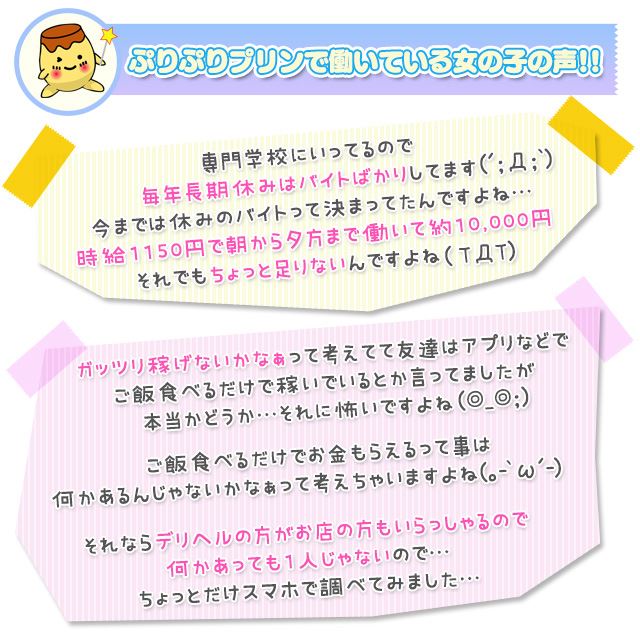 ぷりぷりプリンで働いている女の子の声!!

専門学校にいってるので
毎年長期休みはバイトばかりしてます(´;Д;`)
今までは休みのバイトって決まってたんですよね…
時給1150円で朝から夕方まで働いて約10,000円
それでもちょっと足りないんですよね(TДT)

ガッツリ稼げないかなぁって考えてて友達はアプリなどで
ご飯食べるだけで稼いでいるとか言ってましたが
本当かどうか…それに怖いですよね(◎_◎;)

ご飯食べるだけでお金もらえるって事は
何かあるんじゃないかなぁって考えちゃいますよね(｡-`ω´-)

それならデリヘルの方がお店の方もいらっしゃるので
何かあっても1人じゃないので…
ちょっとだけスマホで調べてみました…